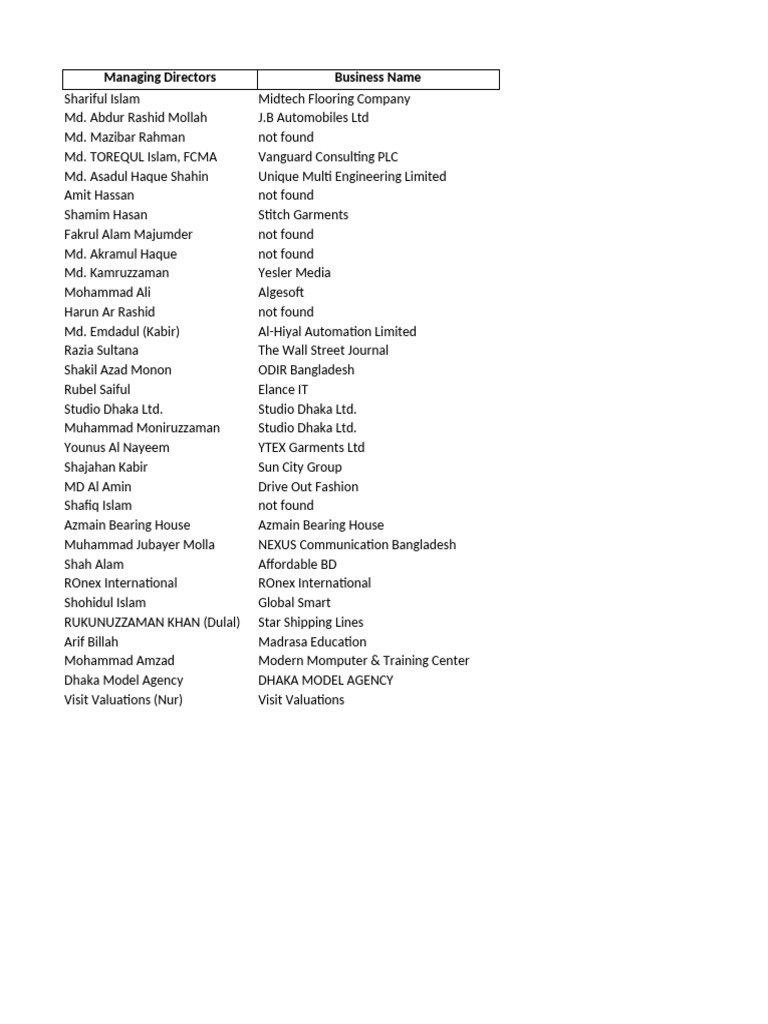 | Managing Directors | Business Name |
|---|---|
| Shariful Islam | Midtech Flooring Company |
| Md. Abdur Rashid Mollah | J.B Automobiles Ltd |
| Md. Mazibar Rahman | not found |
| Md. TOREQUL Islam, FCMA | Vanguard Consulting PLC |
| Md. Asadul Haque Shahin | Unique Multi Engineering Limited |
| Amit Hassan | not found |
| Shamim Hasan | Stitch Garments |
| Fakrul Alam Majumder | not found |
| Md. Akramul Haque | not found |
| Md. Kamruzzaman | Yesler Media |
| Mohammad Ali | Algesoft |
| Harun Ar Rashid | not found |
| Md. Emdadul (Kabir) | Al-Hiyal Automation Limited |
| Razia Sultana | The Wall Street Journal |
| Shakil Azad Monon | ODIR Bangladesh |
| Rubel Saiful | Elance IT |
| Studio Dhaka Ltd. | Studio Dhaka Ltd. |
| Muhammad Moniruzzaman | Studio Dhaka Ltd. |
| Younus Al Nayeem | YTEX Garments Ltd |
| Shajahan Kabir | Sun City Group |
| MD Al Amin | Drive Out Fashion |
| Shafiq Islam | not found |
| Azmain Bearing House | Azmain Bearing House |
| Muhammad Jubayer Molla | NEXUS Communication Bangladesh |
| Shah Alam | Affordable BD |
| ROnex International | ROnex International |
| Shohidul Islam | Global Smart |
| RUKUNUZZAMAN KHAN (Dulal) | Star Shipping Lines |
| Arif Billah | Madrasa Education |
| Mohammad Amzad | Modern Momputer & Training Center |
| Dhaka Model Agency | DHAKA MODEL AGENCY |
| Visit Valuations (Nur) | Visit Valuations |